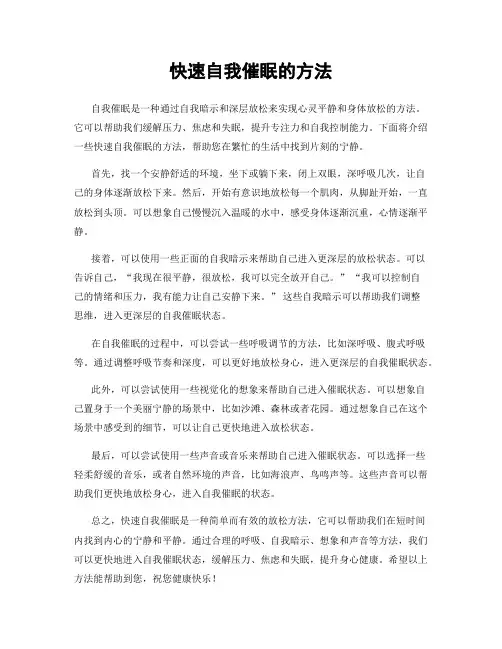 快速自我催眠的方法

自我催眠是一种通过自我暗示和深层放松来实现心灵平静和身体放松的方法。它可以帮助我们缓解压力、焦虑和失眠，提升专注力和自我控制能力。下面将介绍一些快速自我催眠的方法，帮助您在繁忙的生活中找到片刻的宁静。

首先，找一个安静舒适的环境，坐下或躺下来，闭上双眼，深呼吸几次，让自己的身体逐渐放松下来。然后，开始有意识地放松每一个肌肉，从脚趾开始，一直放松到头顶。可以想象自己慢慢沉入温暖的水中，感受身体逐渐沉重，心情逐渐平静。

接着，可以使用一些正面的自我暗示来帮助自己进入更深层的放松状态。可以告诉自己，“我现在很平静，很放松，我可以完全放开自己。”“我可以控制自己的情绪和压力，我有能力让自己安静下来。”这些自我暗示可以帮助我们调整思维，进入更深层的自我催眠状态。

在自我催眠的过程中，可以尝试一些呼吸调节的方法，比如深呼吸、腹式呼吸等。通过调整呼吸节奏和深度，可以更好地放松身心，进入更深层的自我催眠状态。

此外，可以尝试使用一些视觉化的想象来帮助自己进入催眠状态。可以想象自己置身于一个美丽宁静的场景中，比如沙滩、森林或者花园。通过想象自己在这个场景中感受到的细节，可以让自己更快地进入放松状态。

最后，可以尝试使用一些声音或音乐来帮助自己进入催眠状态。可以选择一些轻柔舒缓的音乐，或者自然环境的声音，比如海浪声、鸟鸣声等。这些声音可以帮助我们更快地放松身心，进入自我催眠的状态。

总之，快速自我催眠是一种简单而有效的放松方法，它可以帮助我们在短时间内找到内心的宁静和平静。通过合理的呼吸、自我暗示、想象和声音等方法，我们可以更快地进入自我催眠状态，缓解压力、焦虑和失眠，提升身心健康。希望以上方法能帮助到您，祝您健康快乐！